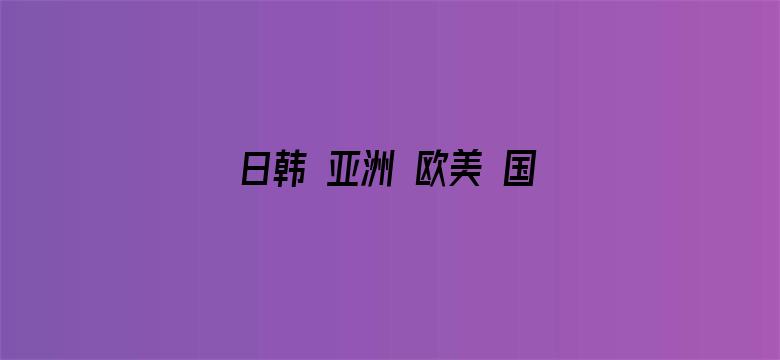 日韩 亚洲 欧美 国